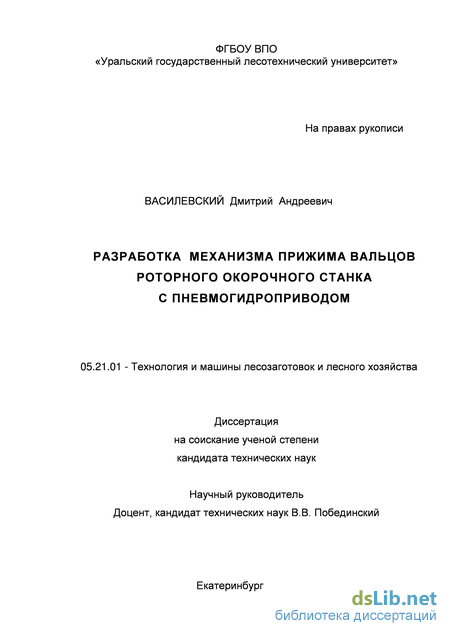 ФГБОУ ВПО
«Уральский государственный лесотехнический университет»

На правах рукописи

ВАСИЛЕВСКИЙ Дмитрий Андреевич

РАЗРАБОТКА МЕХАНИЗМА ПРИЖИМА ВАЛЬЦОВ РОТОРНОГО ОКОРОЧНОГО СТАНКА С ПНЕВМОГИДРОПРИВОДОМ

05.21.01 - Технология и машины лесозаготовок и лесного хозяйства

Диссертация
на соискание ученой степени
кандидата технических наук

Научный руководитель
Доцент, кандидат технических наук В.В. Побединский

Екатеринбург

dsLib.net
библиотека диссертаций